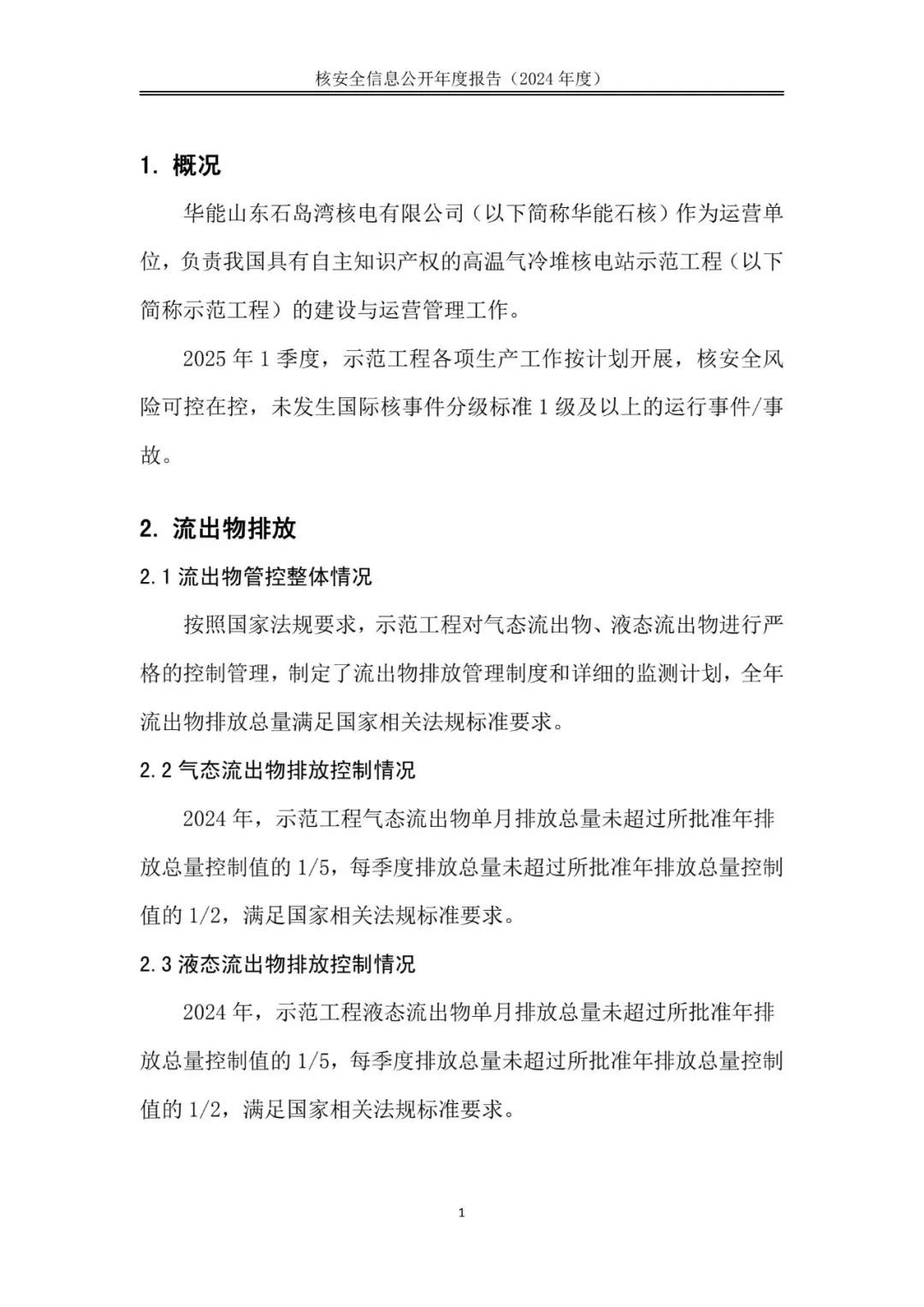 核安全信息公开年度报告（2024 年度）

1. 概况

华能山东石岛湾核电有限公司（以下简称华能石核）作为运营单位，负责我国具有自主知识产权的高温气冷堆核电站示范工程（以下简称示范工程）的建设与运营管理工作。

2025 年 1 季度，示范工程各项生产工作按计划开展，核安全风险可控在控，未发生国际核事件分级标准 1 级及以上的运行事件/事故。

2. 流出物排放

2.1 流出物管控整体情况

按照国家法规要求，示范工程对气态流出物、液态流出物进行严格的控制管理，制定了流出物排放管理制度和详细的监测计划，全年流出物排放总量满足国家相关法规标准要求。

2.2 气态流出物排放控制情况

2024 年，示范工程气态流出物单月排放总量未超过所批准年排放总量控制值的 1/5，每季度排放总量未超过所批准年排放总量控制值的 1/2，满足国家相关法规标准要求。

2.3 液态流出物排放控制情况

2024 年，示范工程液态流出物单月排放总量未超过所批准年排放总量控制值的 1/5，每季度排放总量未超过所批准年排放总量控制值的 1/2，满足国家相关法规标准要求。

1